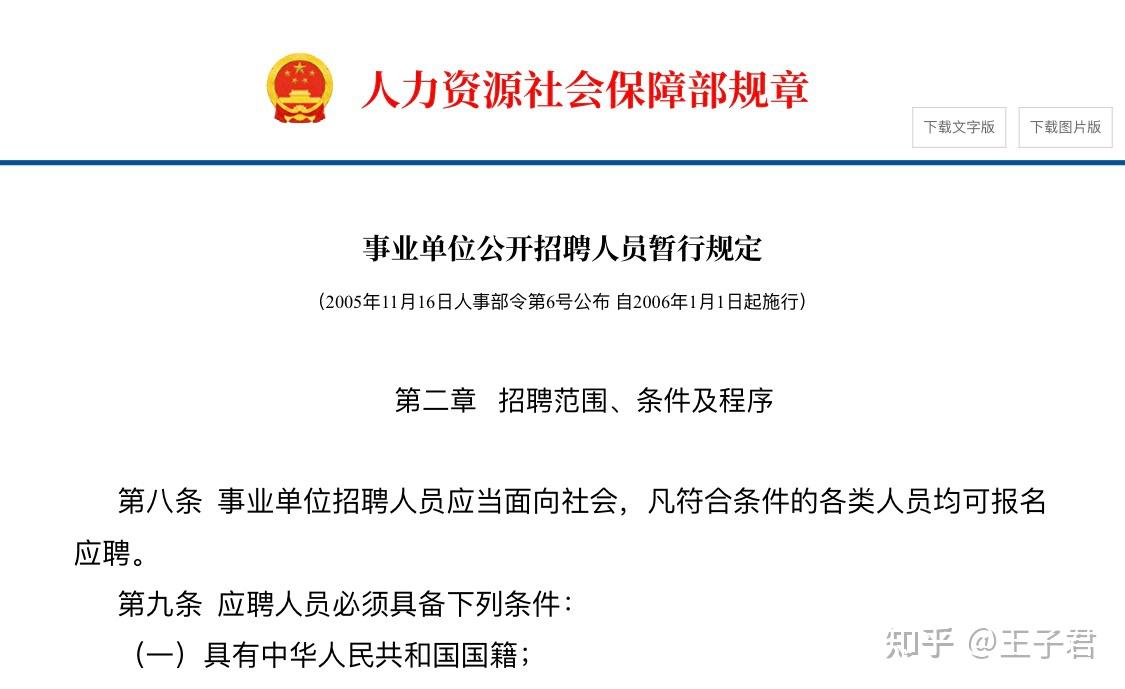 人力资源社会保障部规章

下载文字版

下载图片版

事业单位公开招聘人员暂行规定

（2005年11月16日人事部令第6号公布 自2006年1月1日起施行）

第二章 招聘范围、条件及程序

第八条 事业单位招聘人员应当面向社会，凡符合条件的各类人员均可报名应聘。

第九条 应聘人员必须具备下列条件：

（一）具有中华人民共和国国籍；

知乎 @王子君